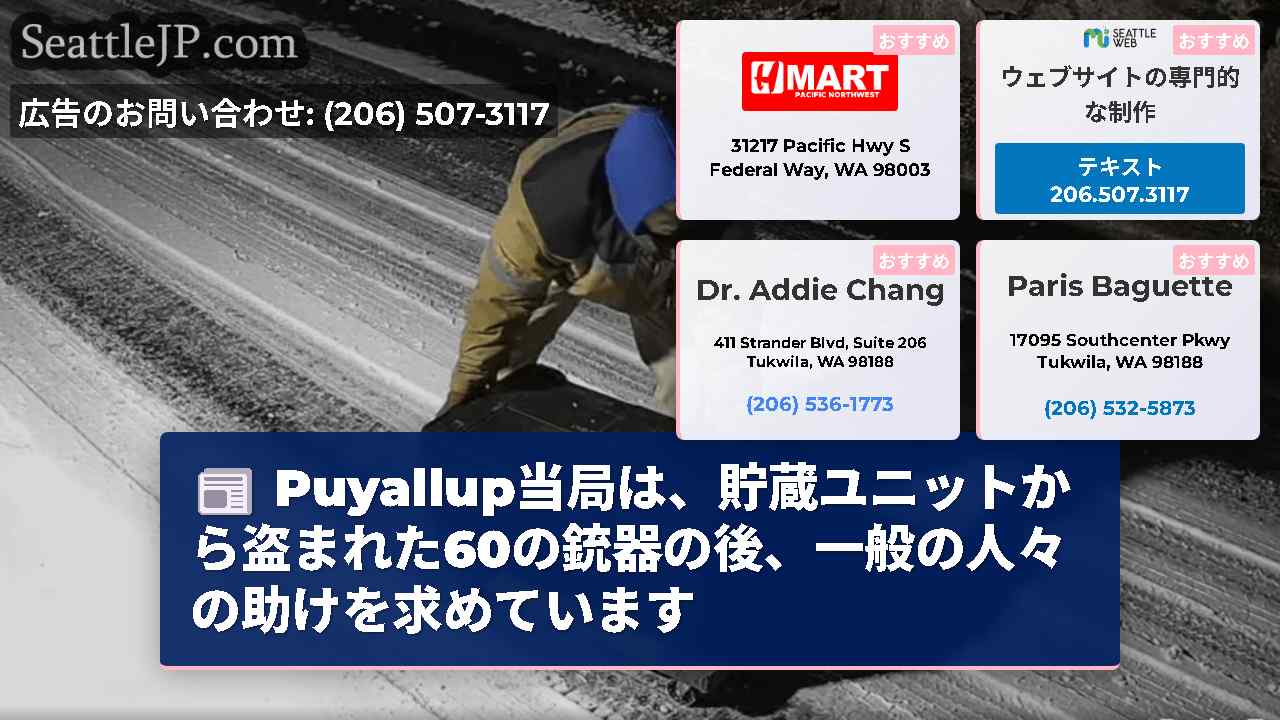 SeattleJP.com

広告のお問い合わせ: (206) 507-3117

おすすめ

H MART
PACIFIC NORTHWEST

31217 Pacific Hwy S
Federal Way, WA 98003

SEATTLE WEB
おすすめ

ウェブサイトの専門的な制作

テキスト
206.507.3117

おすすめ

Dr. Addie Chang

411 Strander Blvd, Suite 206
Tukwila, WA 98188

(206) 536-1773

おすすめ

Paris Baguette

17095 Southcenter Pkwy
Tukwila, WA 98188

(206) 532-5873

Puyallup当局は、貯蔵ユニットから盗まれた60の銃器の後、一般の人々の助けを求めています